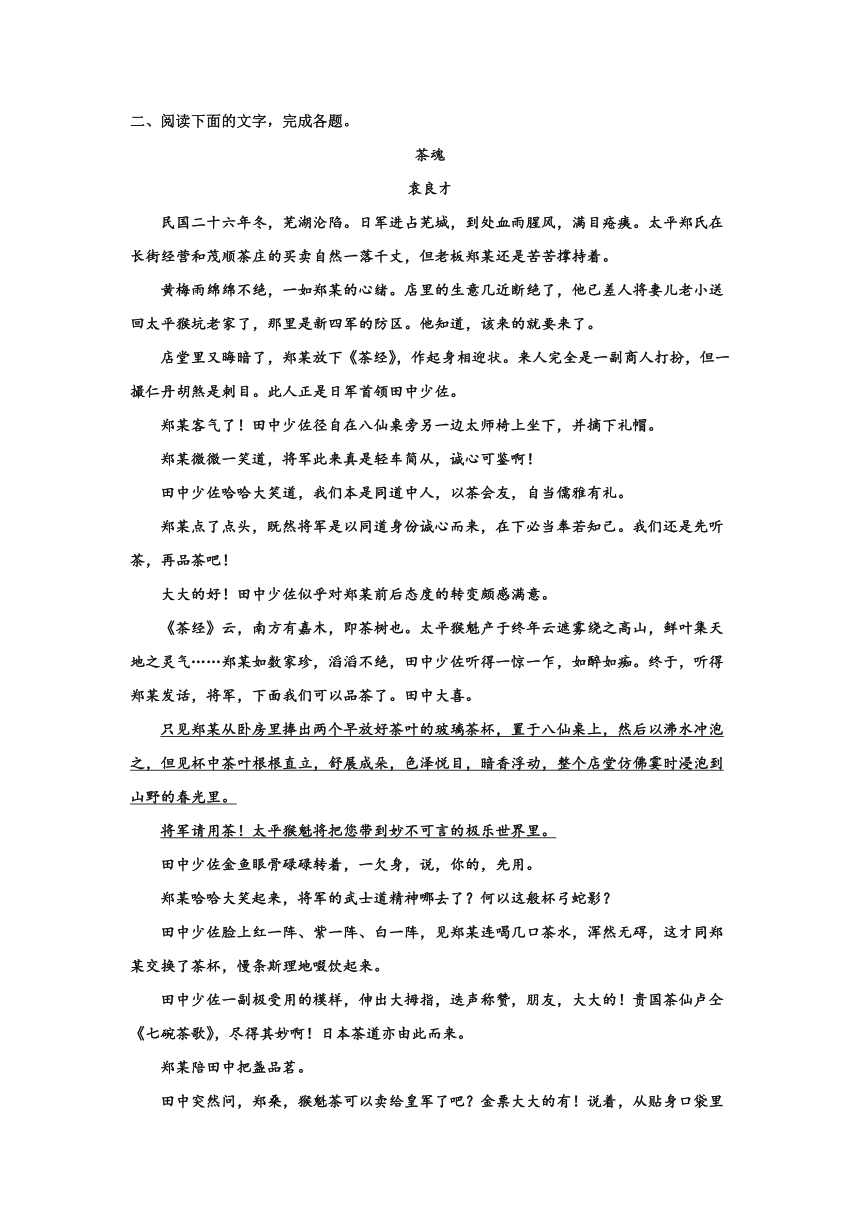 二、阅读下面的文字，完成各题。

茶魂

袁良才

民国二十六年冬，芜湖沦陷。日军进占芜城，到处血雨腥风，满目疮痍。太平郑氏在长街经营和茂顺茶庄的买卖自然一落千丈，但老板郑某还是苦苦撑持着。

黄梅雨绵绵不绝，一如郑某的心绪。店里的生意几近断绝了，他已差人将妻儿老小送回太平猴坑老家了，那里是新四军的防区。他知道，该来的就要来了。

店堂里又晦暗了，郑某放下《茶经》，作起身相迎状。来人完全是一副商人打扮，但一撮仁丹胡煞是刺目。此人正是日军首领田中少佐。

郑某客气了！田中少佐径自在八仙桌旁另一边太师椅上坐下，并摘下礼帽。

郑某微微一笑道，将军此来真是轻车简从，诚心可鉴啊！

田中少佐哈哈大笑道，我们本是同道中人，以茶会友，自当儒雅有礼。

郑某点了点头，既然将军是以同道身份诚心而来，在下必当奉若知己。我们还是先听茶，再品茶吧！

大大的好！田中少佐似乎对郑某前后态度的转变颇感满意。

《茶经》云，南方有嘉木，即茶树也。太平猴魁产于终年云遮雾绕之高山，鲜叶集天地之灵气……郑某如数家珍，滔滔不绝，田中少佐听得一惊一乍，如醉如痴。终于，听得郑某发话，将军，下面我们可以品茶了。田中大喜。

只见郑某从卧房里捧出两个早放好茶叶的玻璃茶杯，置于八仙桌上，然后以沸水冲泡之，但见杯中茶叶根根直立，舒展成朵，色泽悦目，暗香浮动，整个店堂仿佛霎时浸泡到山野的春光里。

将军请用茶！太平猴魁将把您带到妙不可言的极乐世界里。

田中少佐金鱼眼骨碌碌转着，一欠身，说，你的，先用。

郑某哈哈大笑起来，将军的武士道精神哪去了？何以这般杯弓蛇影？

田中少佐脸上红一阵、紫一阵、白一阵，见郑某连喝几口茶水，浑然无碍，这才同郑某交换了茶杯，慢条斯理地啜饮起来。

田中少佐一副极受用的模样，伸出大拇指，迭声称赞，朋友，大大的！贵国茶仙卢仝《七碗茶歌》，尽得其妙啊！日本茶道亦由此而来。

郑某陪田中把盏品茗。

田中突然问，郑桑，猴魁茶可以卖给皇军了吧？金票大大的有！说着，从贴身口袋里